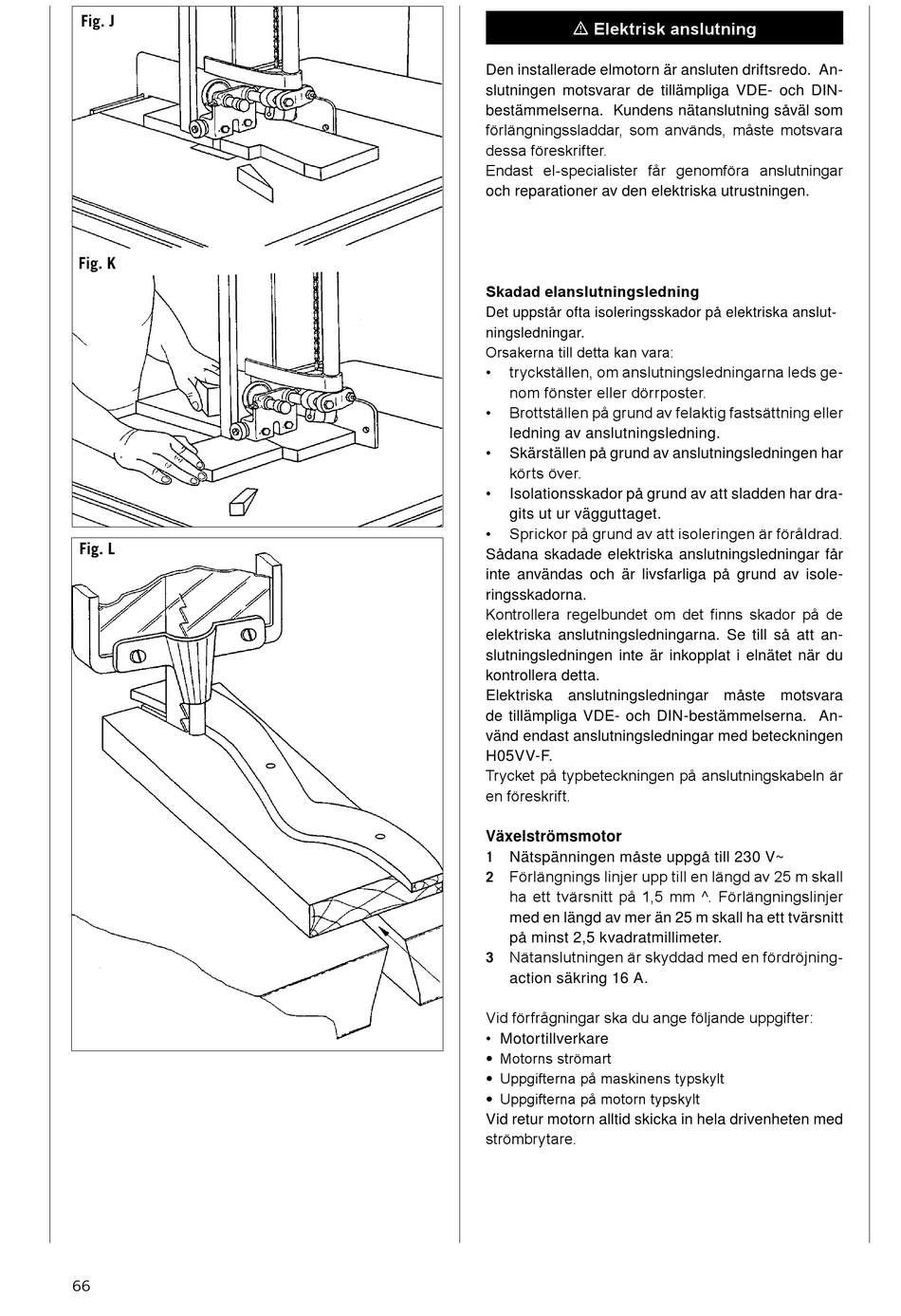 Fig. J

Fig. K

Fig. L

⚠ Elektrisk anslutning

Den installerade elmotorn är ansluten driftsredo. Anslutningen motsvarar de tillämpliga VDE- och DIN-bestämmelserna. Kundens nätanslutning såväl som förlängningssladdar, som används, måste motsvara dessa föreskrifter.
Endast el-specialister får genomföra anslutningar och reparationer av den elektriska utrustningen.

Skadad elanslutningsledning
Det uppstår ofta isoleringsskador på elektriska anslutningsledningar.
Orsakerna till detta kan vara:
• tryckställen, om anslutningsledningarna leds genom fönster eller dörrposter.
• Brottställen på grund av felaktig fastsättning eller ledning av anslutningsledning.
• Skärställen på grund av anslutningsledningen har körts över.
• Isolationsskador på grund av att sladden har dragits ut ur vägguttaget.
• Sprickor på grund av att isoleringen är föråldrad.
Sådana skadade elektriska anslutningsledningar får inte användas och är livsfarliga på grund av isoleringsskadorna.
Kontrollera regelbundet om det finns skador på de elektriska anslutningsledningarna. Se till så att anslutningsledningen inte är inkopplat i elnätet när du kontrollera detta.
Elektriska anslutningsledningar måste motsvara de tillämpliga VDE- och DIN-bestämmelserna. Använd endast anslutningsledningar med beteckningen H05VV-F.
Trycket på typbeteckningen på anslutningskabeln är en föreskrift.

Växelströmsmotor
1 Nätspänningen måste uppgå till 230 V~
2 Förlängnings linjer upp till en längd av 25 m skall ha ett tvärsnitt på 1,5 mm ^. Förlängningslinjer med en längd av mer än 25 m skall ha ett tvärsnitt på minst 2,5 kvadratmillimeter.
3 Nätanslutningen är skyddad med en fördröjningaction säkring 16 A.

Vid förfrågningar ska du ange följande uppgifter:
• Motortillverkare
• Motorns strömart
• Uppgifterna på maskinens typskylt
• Uppgifterna på motorn typskylt
Vid retur motorn alltid skicka in hela drivenheten med strömbrytare.

66